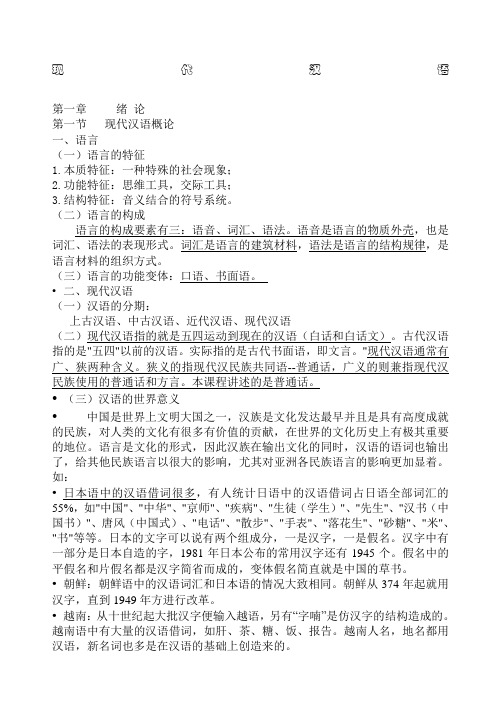 现 代 汉 语

第一章 绪 论
第一节 现代汉语概论
一、语言
（一）语言的特征
1. 本质特征：一种特殊的社会现象；
2. 功能特征：思维工具，交际工具；
3. 结构特征：音义结合的符号系统。
（二）语言的构成
语言的构成要素有三：语音、词汇、语法。语音是语言的物质外壳，也是词汇、语法的表现形式。词汇是语言的建筑材料，语法是语言的结构规律，是语言材料的组织方式。
（三）语言的功能变体：口语、书面语。
• 二、现代汉语
（一）汉语的分期：
上古汉语、中古汉语、近代汉语、现代汉语
（二）现代汉语指的就是五四运动到现在的汉语（白话和白话文）。古代汉语指的是"五四"以前的汉语。实际指的是古代书面语，即文言。"现代汉语通常有广、狭两种含义。狭义的指现代汉民族共同语--普通话，广义的则兼指现代汉民族使用的普通话和方言。本课程讲述的是普通话。
• （三）汉语的世界意义
• 中国是世界上文明大国之一，汉族是文化发达最早并且是具有高度成就的民族，对人类的文化有很多有价值的贡献，在世界的文化历史上有极其重要的地位。语言是文化的形式，因此汉族在输出文化的同时，汉语的语词也输出了，给其他民族语言以很大的影响，尤其对亚洲各民族语言的影响更加显着。如：
• 日本语中的汉语借词很多，有人统计日语中的汉语借词占日语全部词汇的55%，如"中国"、"中华"、"京师"、"疾病"、"生徒（学生）"、"先生"、"汉书（中国书）"、唐风（中国式）、"电话"、"散步"、"手表"、"落花生"、"砂糖"、"米"、"书"等等。日本的文字可以说有两个组成分，一是汉字，一是假名。汉字中有一部分是日本自造的字，1981 年日本公布的常用汉字还有 1945 个。假名中的平假名和片假名都是汉字简省而成的，变体假名简直就是中国的草书。
• 朝鲜：朝鲜语中的汉语词汇和日本语的情况大致相同。朝鲜从 374 年起就用汉字，直到 1949 年方进行改革。
• 越南：从十世纪起大批汉字便输入越语，另有"字喃"是仿汉字的结构造成的。越南语中有大量的汉语借词，如肝、茶、糖、饭、报告。越南人名，地名都用汉语，新名词也多是在汉语的基础上创造来的。